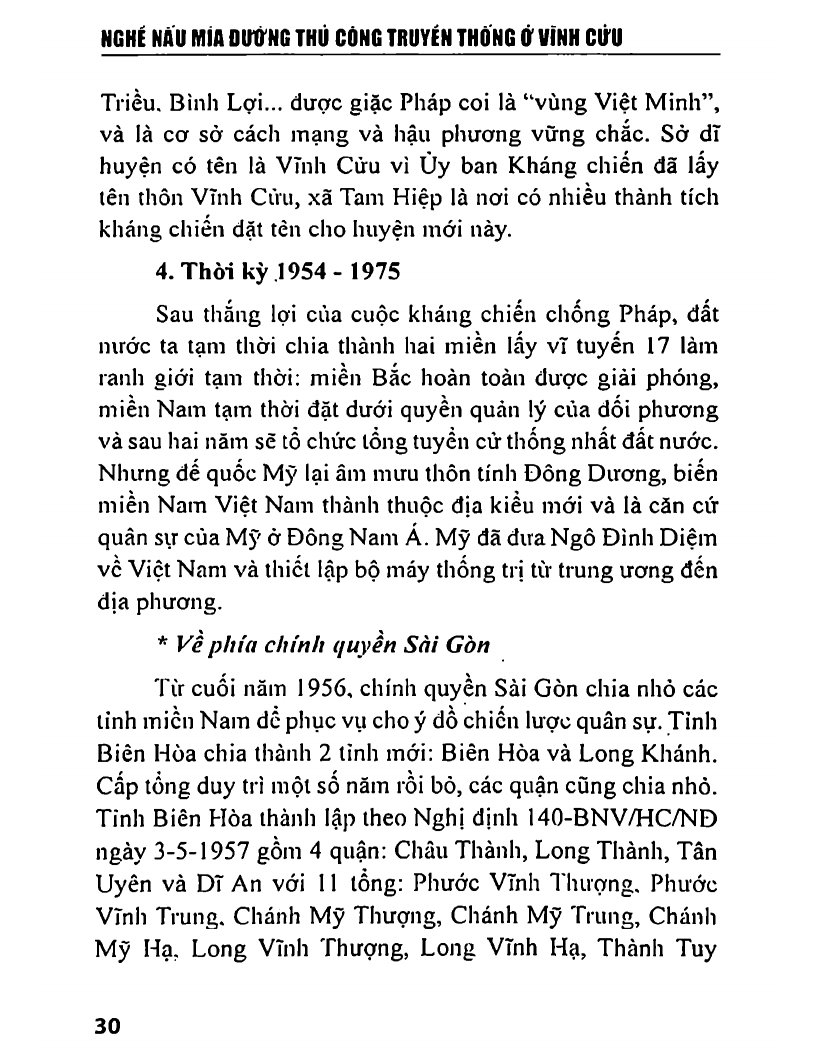 NGHỀ NẤU MÍA ĐƯỜNG THỦ CÔNG TRUYỀN THỐNG Ở VĨNH CỬU

Triều, Bình Lợi... được giặc Pháp coi là "vùng Việt Minh", và là cơ sở cách mạng và hậu phương vững chắc. Sở dĩ huyện có tên là Vĩnh Cửu vì Ủy ban Kháng chiến đã lấy tên thôn Vĩnh Cửu, xã Tam Hiệp là nơi có nhiều thành tích kháng chiến đặt tên cho huyện mới này.

4. Thời kỳ 1954 - 1975

Sau thắng lợi của cuộc kháng chiến chống Pháp, đất nước ta tạm thời chia thành hai miền lấy vĩ tuyến 17 làm ranh giới tạm thời: miền Bắc hoàn toàn được giải phóng, miền Nam tạm thời đặt dưới quyền quản lý của đối phương và sau hai năm sẽ tổ chức tổng tuyển cử thống nhất đất nước. Nhưng đế quốc Mỹ lại âm mưu thôn tính Đông Dương, biến miền Nam Việt Nam thành thuộc địa kiểu mới và là căn cứ quân sự của Mỹ ở Đông Nam Á. Mỹ đã đưa Ngô Đình Diệm về Việt Nam và thiết lập bộ máy thống trị từ trung ương đến địa phương.

* Về phía chính quyền Sài Gòn

Từ cuối năm 1956, chính quyền Sài Gòn chia nhỏ các tỉnh miền Nam để phục vụ cho ý đồ chiến lược quân sự. Tỉnh Biên Hòa chia thành 2 tỉnh mới: Biên Hòa và Long Khánh. Cấp tổng duy trì một số năm rồi bỏ, các quận cũng chia nhỏ. Tỉnh Biên Hòa thành lập theo Nghị định 140-BNV/HC/NĐ ngày 3-5-1957 gồm 4 quận: Châu Thành, Long Thành, Tân Uyên và Dĩ An với 11 tổng: Phước Vĩnh Thượng, Phước Vĩnh Trung, Chánh Mỹ Thượng, Chánh Mỹ Trung, Chánh Mỹ Hạ, Long Vĩnh Thượng, Long Vĩnh Hạ, Thành Tuy

30